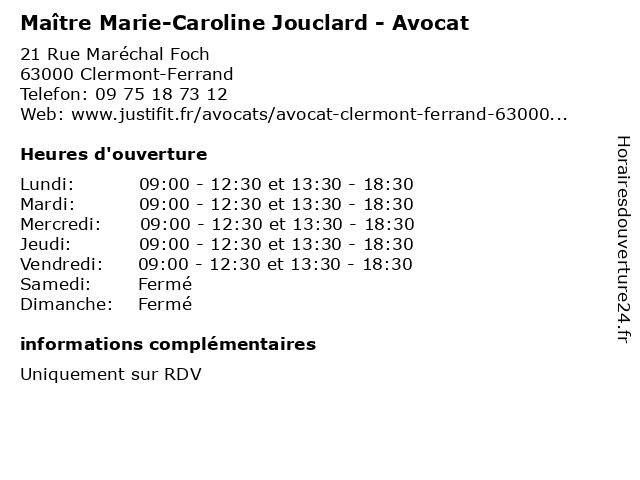 Maître Marie-Caroline Jouclard - Avocat

21 Rue Maréchal Foch
63000 Clermont-Ferrand
Telefon: 09 75 18 73 12
Web: www.justifit.fr/avocats/avocat-clermont-ferrand-63000...

Heures d'ouverture

| | |
|---|---|
| Lundi: | 09:00 - 12:30 et 13:30 - 18:30 |
| Mardi: | 09:00 - 12:30 et 13:30 - 18:30 |
| Mercredi: | 09:00 - 12:30 et 13:30 - 18:30 |
| Jeudi: | 09:00 - 12:30 et 13:30 - 18:30 |
| Vendredi: | 09:00 - 12:30 et 13:30 - 18:30 |
| Samedi: | Fermé |
| Dimanche: | Fermé |

informations complémentaires

Uniquement sur RDV

Horairesdouverture24.fr